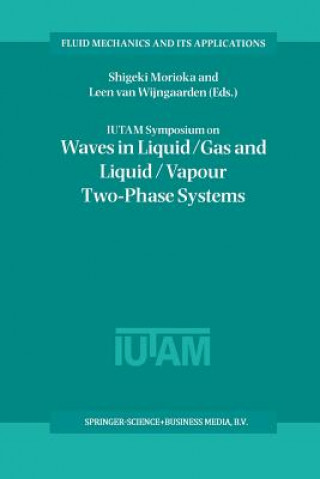 FLUID MECHANICS AND ITS APPLICATIONS

Shigeki Morioka and
Leen van Wijngaarden (Eds.)

IUTAM Symposium on
Waves in Liquid/Gas and Liquid/Vapour Two-Phase Systems

IUTAM

SPRINGER-SCIENCE+BUSINESS MEDIA, B.V.